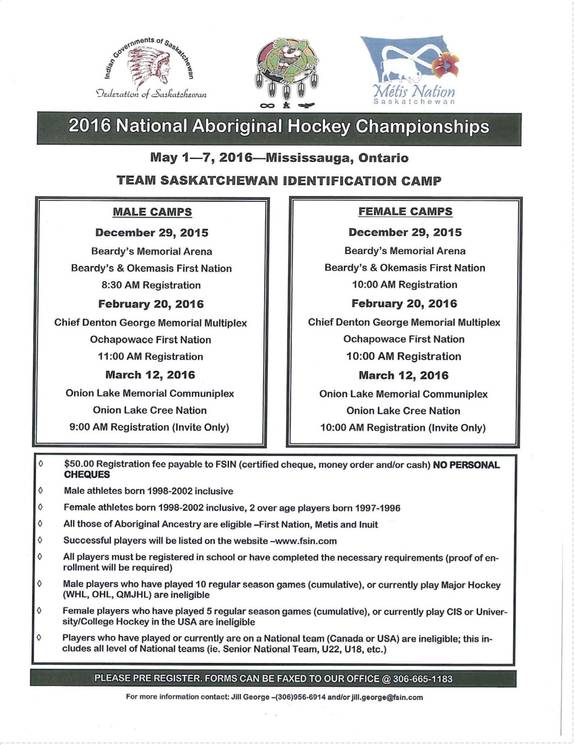 Indian Governments of Saskatchewan
Federation of Saskatchewan

Métis Nation
Saskatchewan

2016 National Aboriginal Hockey Championships

May 1—7, 2016—Mississauga, Ontario

TEAM SASKATCHEWAN IDENTIFICATION CAMP

MALE CAMPS

December 29, 2015
Beardy's Memorial Arena
Beardy's & Okemasis First Nation
8:30 AM Registration

February 20, 2016
Chief Denton George Memorial Multiplex
Ochapowace First Nation
11:00 AM Registration

March 12, 2016
Onion Lake Memorial Communiplex
Onion Lake Cree Nation
9:00 AM Registration (Invite Only)

FEMALE CAMPS

December 29, 2015
Beardy's Memorial Arena
Beardy's & Okemasis First Nation
10:00 AM Registration

February 20, 2016
Chief Denton George Memorial Multiplex
Ochapowace First Nation
10:00 AM Registration

March 12, 2016
Onion Lake Memorial Communiplex
Onion Lake Cree Nation
10:00 AM Registration (Invite Only)

◊ $50.00 Registration fee payable to FSIN (certified cheque, money order and/or cash) NO PERSONAL CHEQUES
◊ Male athletes born 1998-2002 inclusive
◊ Female athletes born 1998-2002 inclusive, 2 over age players born 1997-1996
◊ All those of Aboriginal Ancestry are eligible –First Nation, Metis and Inuit
◊ Successful players will be listed on the website –www.fsin.com
◊ All players must be registered in school or have completed the necessary requirements (proof of enrollment will be required)
◊ Male players who have played 10 regular season games (cumulative), or currently play Major Hockey (WHL, OHL, QMJHL) are ineligible
◊ Female players who have played 5 regular season games (cumulative), or currently play CIS or University/College Hockey in the USA are ineligible
◊ Players who have played or currently are on a National team (Canada or USA) are ineligible; this includes all level of National teams (ie. Senior National Team, U22, U18, etc.)

PLEASE PRE REGISTER. FORMS CAN BE FAXED TO OUR OFFICE @ 306-665-1183

For more information contact: Jill George –(306)956-6914 and/or jill.george@fsin.com